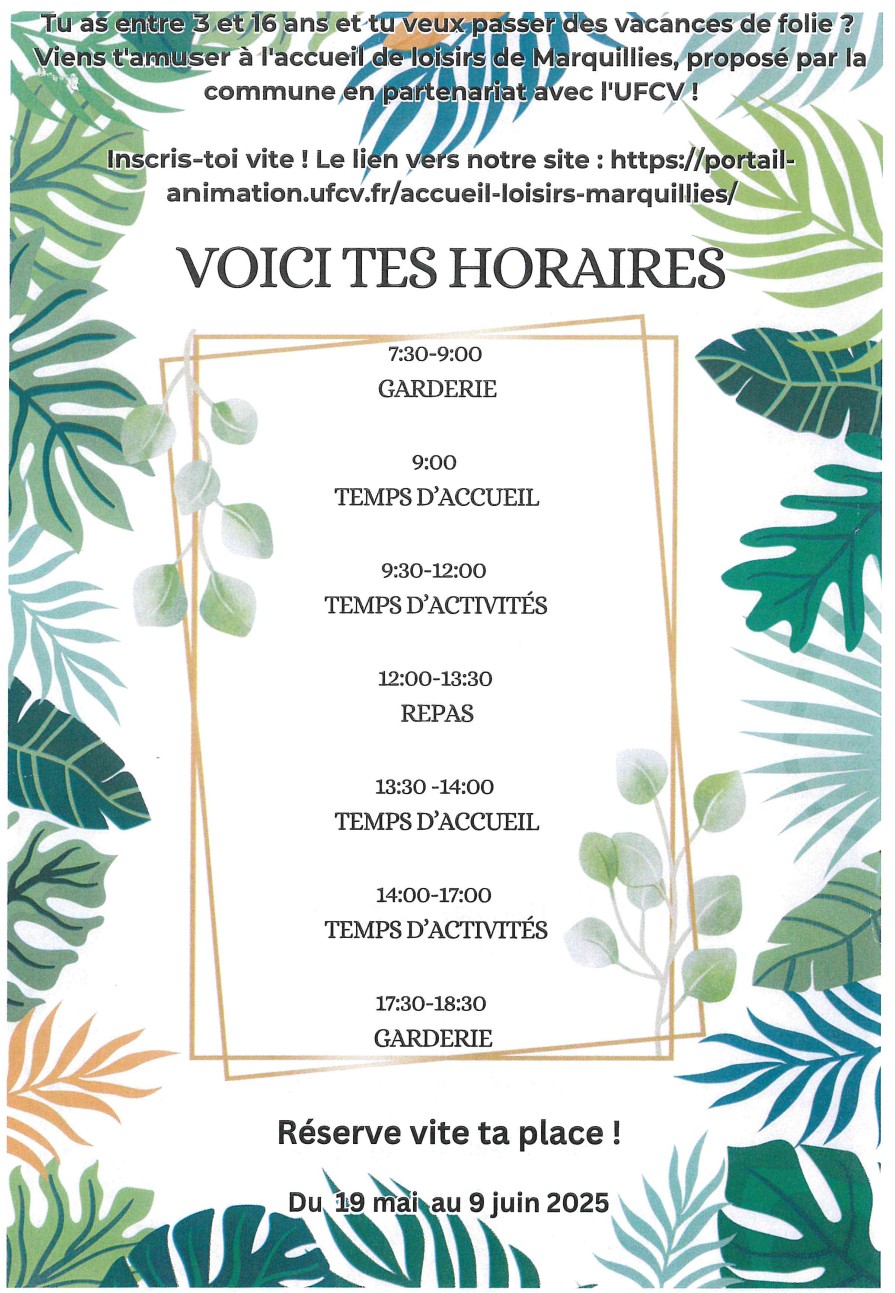 Tu as entre 3 et 16 ans et tu veux passer des vacances de folie ? Viens t'amuser à l'accueil de loisirs de Marquillies, proposé par la commune en partenariat avec l'UFCV !

Inscris-toi vite ! Le lien vers notre site : https://portail-animation.ufcv.fr/accueil-loisirs-marquillies/

VOICI TES HORAIRES

7:30-9:00
GARDERIE

9:00
TEMPS D'ACCUEIL

9:30-12:00
TEMPS D'ACTIVITÉS

12:00-13:30
REPAS

13:30 -14:00
TEMPS D'ACCUEIL

14:00-17:00
TEMPS D'ACTIVITÉS

17:30-18:30
GARDERIE

Réserve vite ta place !

Du 19 mai au 9 juin 2025